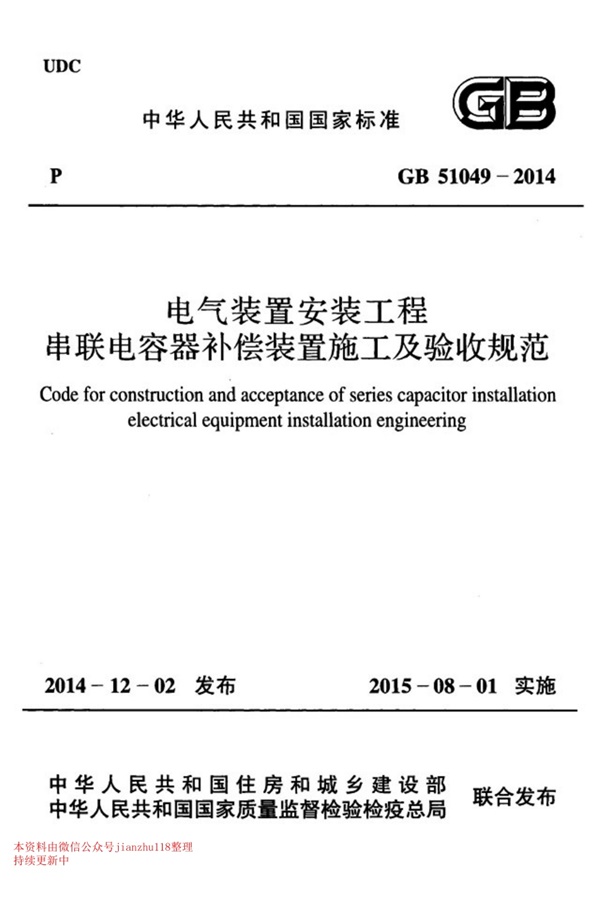 UDC

中华人民共和国国家标准

GB

P

GB 51049 – 2014

电气装置安装工程
串联电容器补偿装置施工及验收规范

Code for construction and acceptance of series capacitor installation electrical equipment installation engineering

2014 – 12 – 02 发布

2015 – 08 – 01 实施

中华人民共和国住房和城乡建设部
中华人民共和国国家质量监督检验检疫总局
联合发布

本资料由微信公众号jianzhu118整理
持续更新中